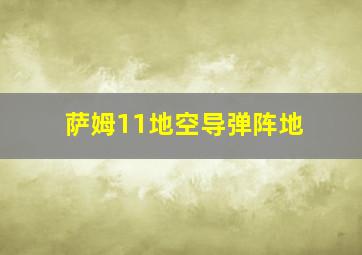 萨姆11地空导弹阵地